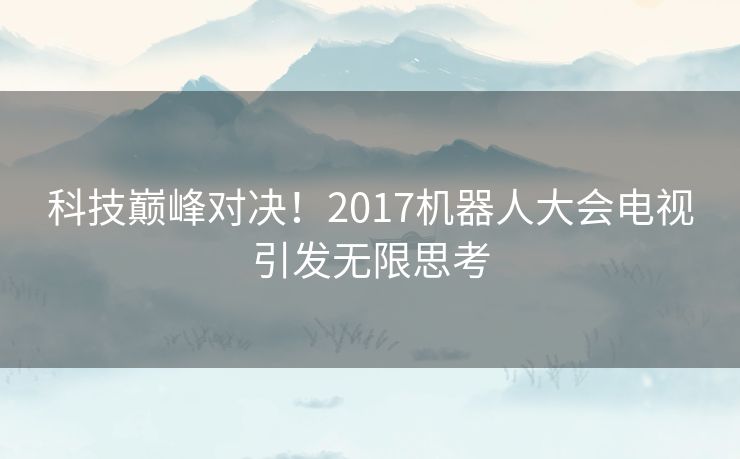 科技巅峰对决！2017机器人大会电视引发无限思考